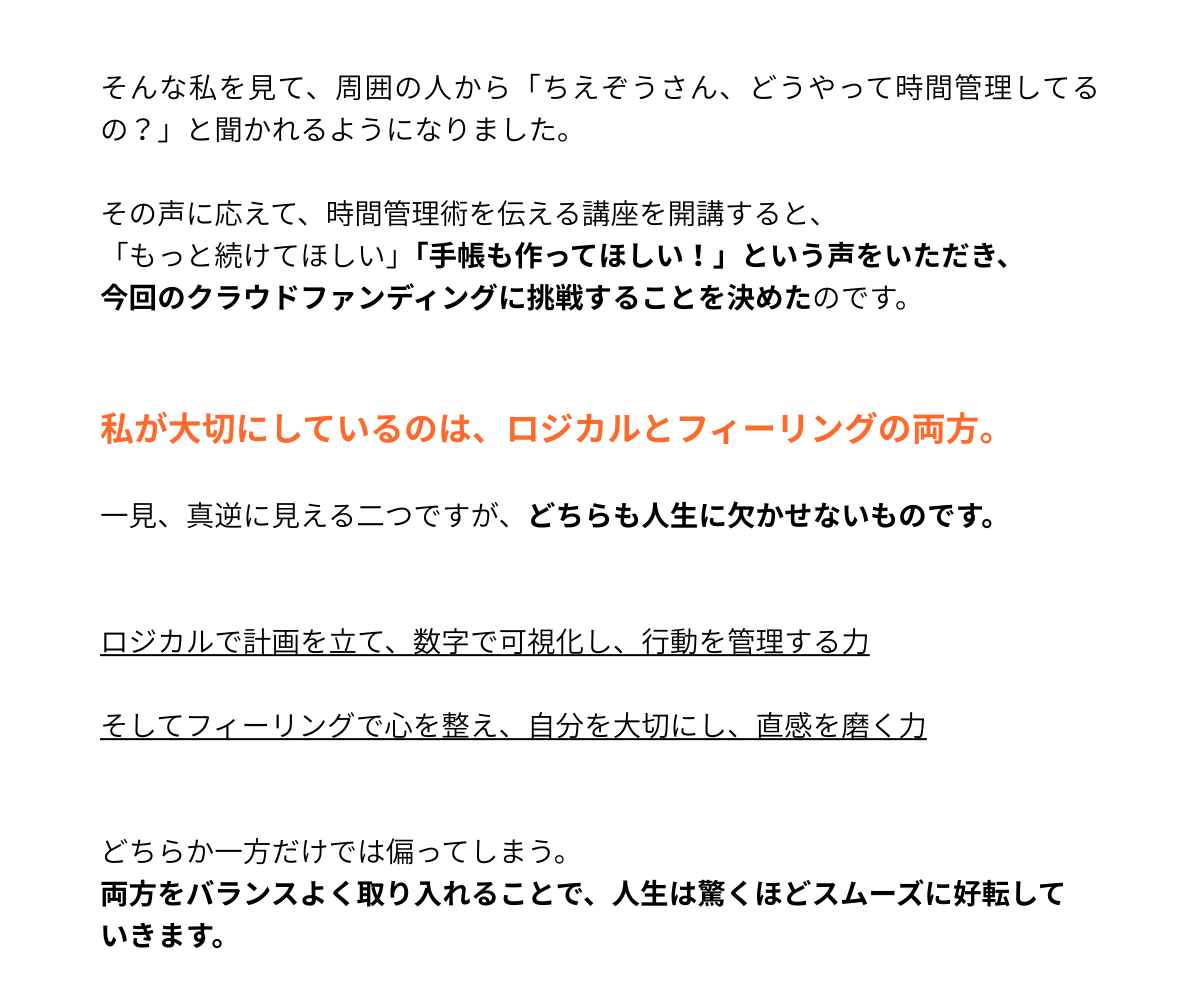 そんな私を見て、周囲の人から「ちえぞうさん、どうやって時間管理してるの？」と聞かれるようになりました。

その声に応えて、時間管理術を伝える講座を開講すると、
「もっと続けてほしい」「手帳も作ってほしい！」という声をいただき、
今回のクラウドファンディングに挑戦することを決めたのです。

私が大切にしているのは、ロジカルとフィーリングの両方。

一見、真逆に見える二つですが、どちらも人生に欠かせないものです。

ロジカルで計画を立て、数字で可視化し、行動を管理する力

そしてフィーリングで心を整え、自分を大切にし、直感を磨く力

どちらか一方だけでは偏ってしまう。
両方をバランスよく取り入れることで、人生は驚くほどスムーズに好転していきます。